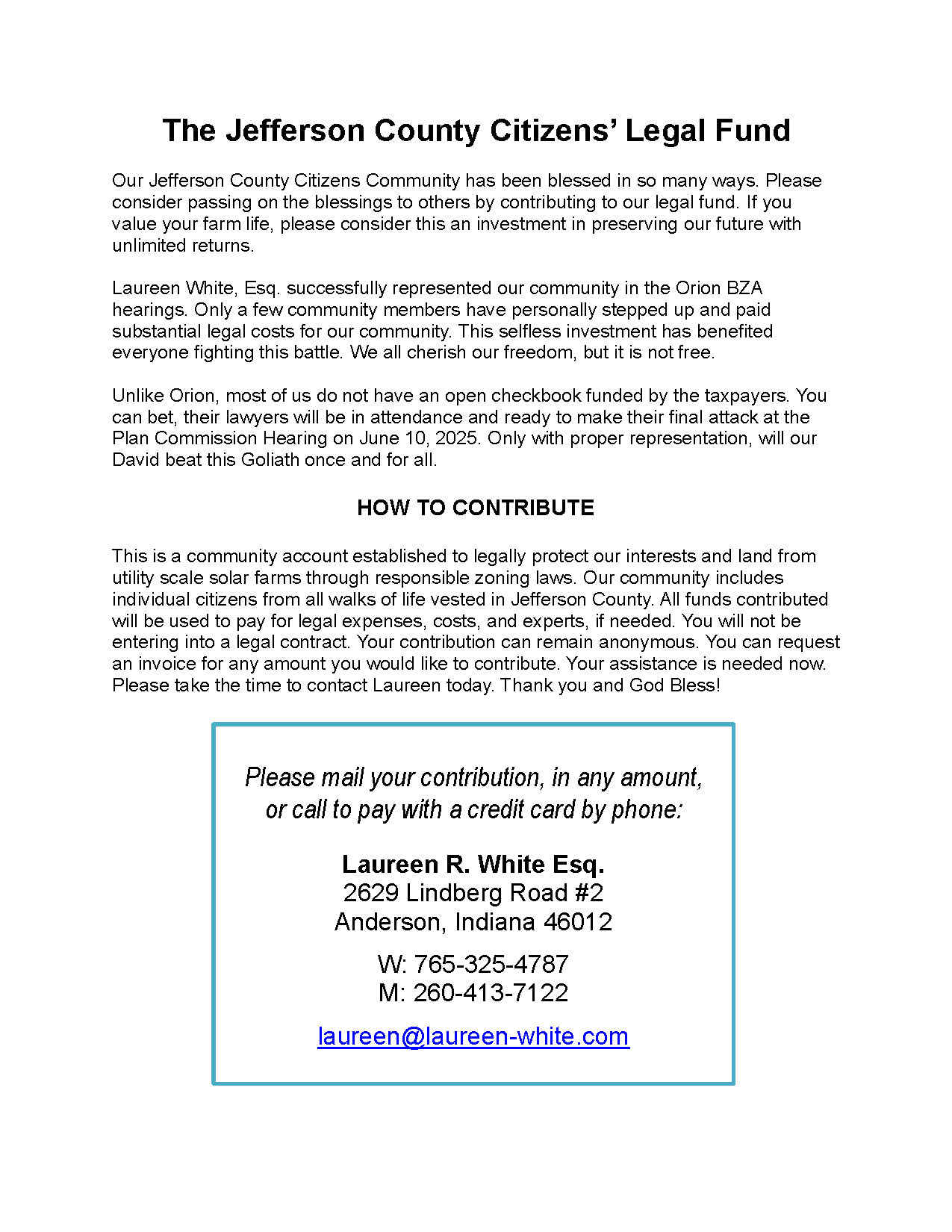 The Jefferson County Citizens' Legal Fund

Our Jefferson County Citizens Community has been blessed in so many ways. Please consider passing on the blessings to others by contributing to our legal fund. If you value your farm life, please consider this an investment in preserving our future with unlimited returns.

Laureen White, Esq. successfully represented our community in the Orion BZA hearings. Only a few community members have personally stepped up and paid substantial legal costs for our community. This selfless investment has benefited everyone fighting this battle. We all cherish our freedom, but it is not free.

Unlike Orion, most of us do not have an open checkbook funded by the taxpayers. You can bet, their lawyers will be in attendance and ready to make their final attack at the Plan Commission Hearing on June 10, 2025. Only with proper representation, will our David beat this Goliath once and for all.

HOW TO CONTRIBUTE

This is a community account established to legally protect our interests and land from utility scale solar farms through responsible zoning laws. Our community includes individual citizens from all walks of life vested in Jefferson County. All funds contributed will be used to pay for legal expenses, costs, and experts, if needed. You will not be entering into a legal contract. Your contribution can remain anonymous. You can request an invoice for any amount you would like to contribute. Your assistance is needed now. Please take the time to contact Laureen today. Thank you and God Bless!

Please mail your contribution, in any amount, or call to pay with a credit card by phone:

Laureen R. White Esq.
2629 Lindberg Road #2
Anderson, Indiana 46012

W: 765-325-4787
M: 260-413-7122

laureen@laureen-white.com